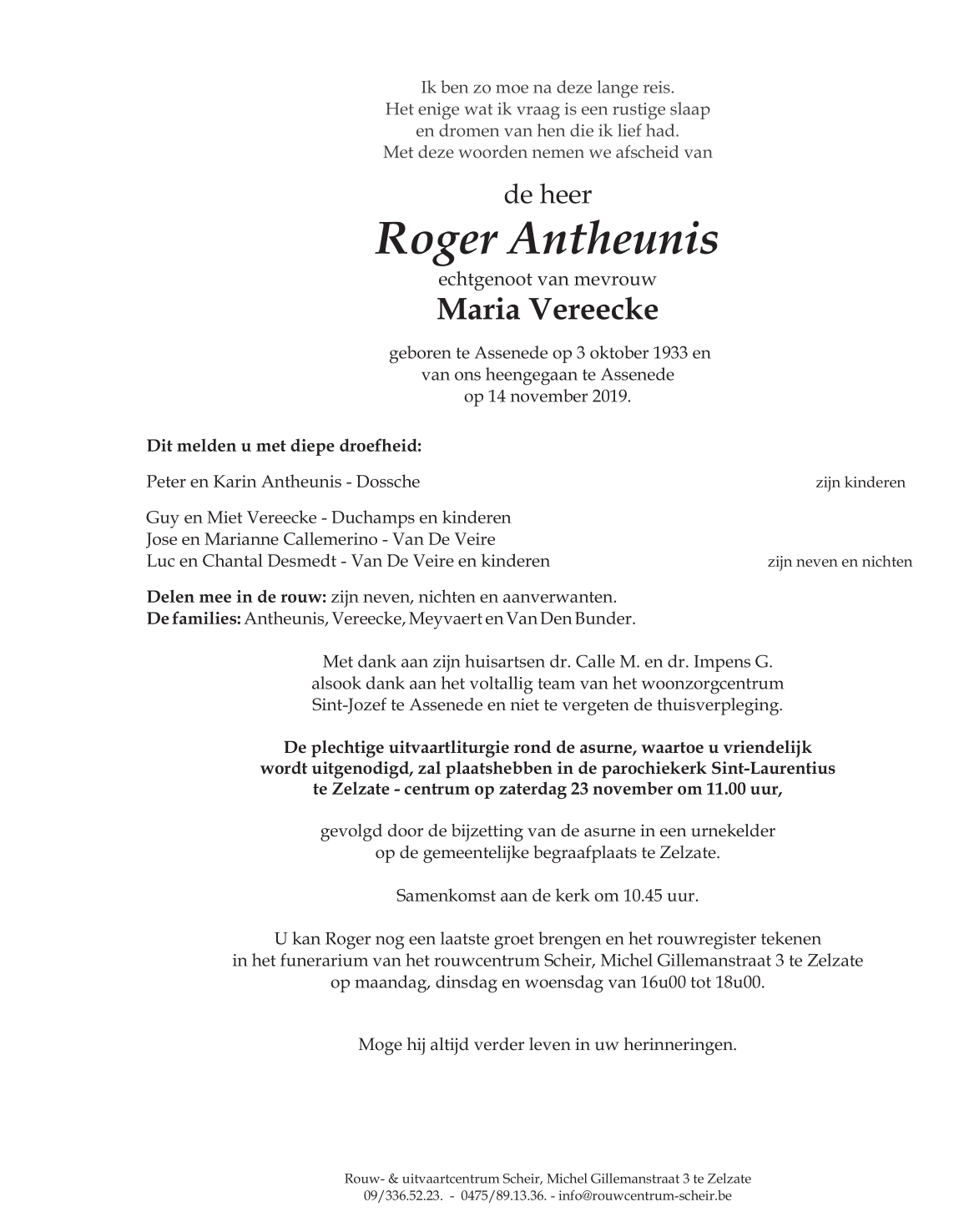 Ik ben zo moe na deze lange reis.
Het enige wat ik vraag is een rustige slaap
en dromen van hen die ik lief had.
Met deze woorden nemen we afscheid van

de heer
Roger Antheunis
echtgenoot van mevrouw
Maria Vereecke

geboren te Assenede op 3 oktober 1933 en
van ons heengegaan te Assenede
op 14 november 2019.

Dit melden u met diepe droefheid:

Peter en Karin Antheunis - Dossche zijn kinderen

Guy en Miet Vereecke - Duchamps en kinderen
Jose en Marianne Callemerino - Van De Veire
Luc en Chantal Desmedt - Van De Veire en kinderen zijn neven en nichten

Delen mee in de rouw: zijn neven, nichten en aanverwanten.
De families: Antheunis, Vereecke, Meyvaert en Van Den Bunder.

Met dank aan zijn huisartsen dr. Calle M. en dr. Impens G.
alsook dank aan het voltallig team van het woonzorgcentrum
Sint-Jozef te Assenede en niet te vergeten de thuisverpleging.

De plechtige uitvaartliturgie rond de asurne, waartoe u vriendelijk
wordt uitgenodigd, zal plaatshebben in de parochiekerk Sint-Laurentius
te Zelzate - centrum op zaterdag 23 november om 11.00 uur,

gevolgd door de bijzetting van de asurne in een urnekelder
op de gemeentelijke begraafplaats te Zelzate.

Samenkomst aan de kerk om 10.45 uur.

U kan Roger nog een laatste groet brengen en het rouwregister tekenen
in het funerarium van het rouwcentrum Scheir, Michel Gillemanstraat 3 te Zelzate
op maandag, dinsdag en woensdag van 16u00 tot 18u00.

Moge hij altijd verder leven in uw herinneringen.

Rouw- & uitvaartcentrum Scheir, Michel Gillemanstraat 3 te Zelzate
09/336.52.23. - 0475/89.13.36. - info@rouwcentrum-scheir.be